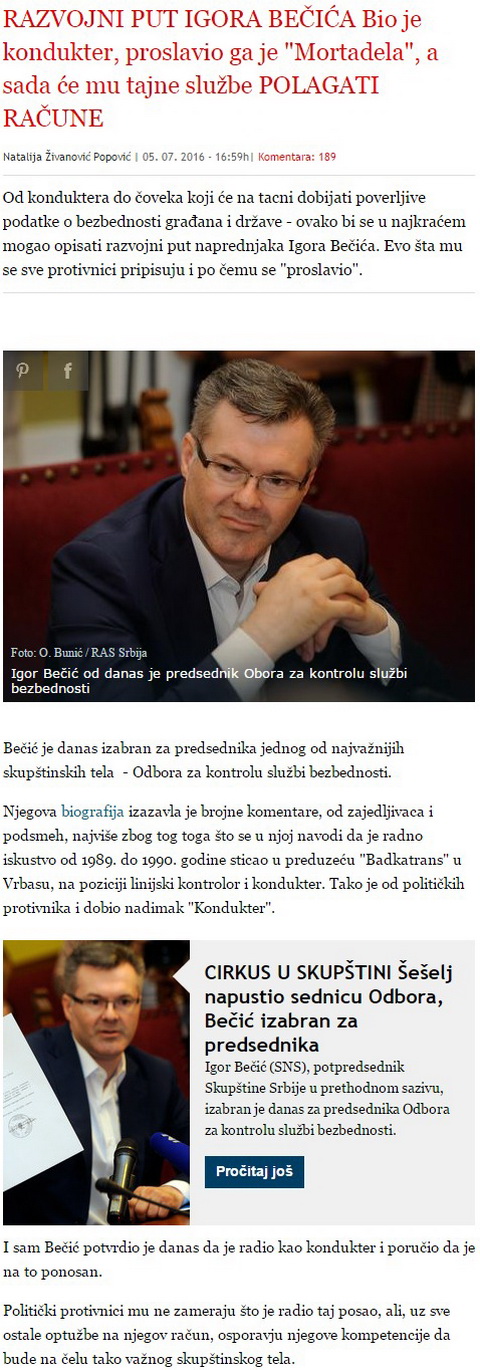 RAZVOJNI PUT IGORA BEČIĆA Bio je kondukter, proslavio ga je "Mortadela", a sada će mu tajne službe POLAGATI RAČUNE

Natalija Živanović Popović | 05. 07. 2016 - 16:59h | Komentara: 189

Od konduktera do čoveka koji će na tacni dobijati poverljive podatke o bezbednosti građana i države - ovako bi se u najkraćem mogao opisati razvojni put naprednjaka Igora Bečića. Evo šta mu se sve protivnici pripisuju i po čemu se "proslavio".

Foto: O. Bunić / RAS Srbija
Igor Bečić od danas je predsednik Obora za kontrolu službi bezbednosti

Bečić je danas izabran za predsednika jednog od najvažnijih skupštinskih tela - Odbora za kontrolu službi bezbednosti.

Njegova biografija izazavla je brojne komentare, od zajedljivaca i podsmeh, najviše zbog tog toga što se u njoj navodi da je radno iskustvo od 1989. do 1990. godine sticao u preduzeću "Badkatrans" u Vrbasu, na poziciji linijski kontrolor i kondukter. Tako je od političkih protivnika i dobio nadimak "Kondukter".

CIRKUS U SKUPŠTINI Šešelj napustio sednicu Odbora, Bečić izabran za predsednika
Igor Bečić (SNS), potpredsednik Skupštine Srbije u prethodnom sazivu, izabran je danas za predsednika Odbora za kontrolu službi bezbednosti.
Pročitaj još

I sam Bečić potvrdio je danas da je radio kao kondukter i poručio da je na to ponosan.

Politički protivnici mu ne zameraju što je radio taj posao, ali, uz sve ostale optužbe na njegov račun, osporavju njegove kompetencije da bude na čelu tako važnog skupštinskog tela.